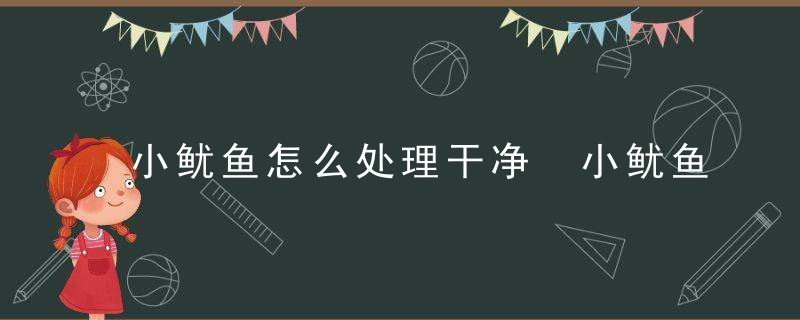 小鱿鱼怎么处理干净　小鱿鱼